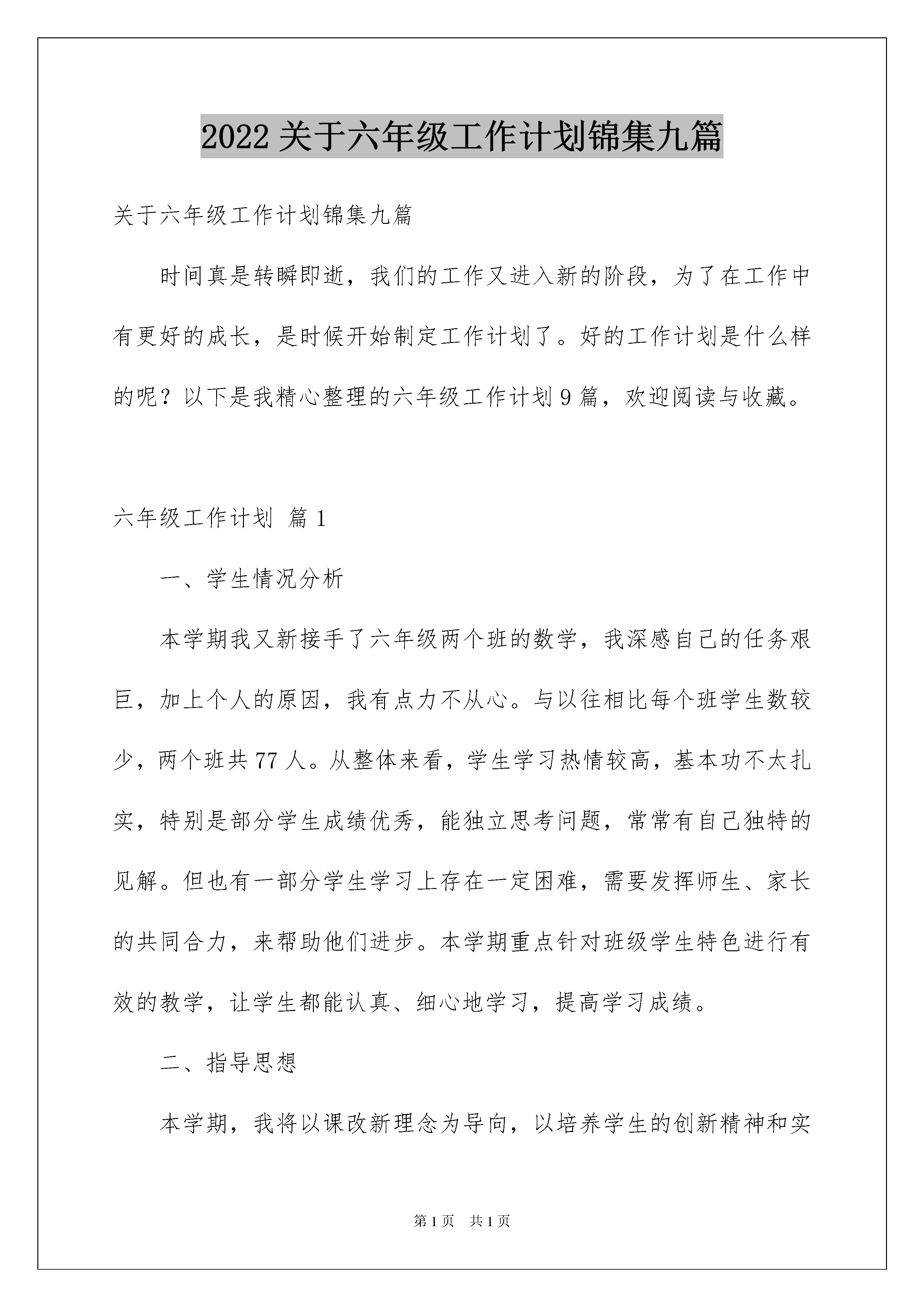 2022关于六年级工作计划锦集九篇

关于六年级工作计划锦集九篇

时间真是转瞬即逝，我们的工作又进入新的阶段，为了在工作中有更好的成长，是时候开始制定工作计划了。好的工作计划是什么样的呢？以下是我精心整理的六年级工作计划9篇，欢迎阅读与收藏。

六年级工作计划 篇1

一、学生情况分析

本学期我又新接手了六年级两个班的数学，我深感自己的任务艰巨，加上个人的原因，我有点力不从心。与以往相比每个班学生数较少，两个班共77人。从整体来看，学生学习热情较高，基本功不太扎实，特别是部分学生成绩优秀，能独立思考问题，常常有自己独特的见解。但也有一部分学生学习上存在一定困难，需要发挥师生、家长的共同合力，来帮助他们进步。本学期重点针对班级学生特色进行有效的教学，让学生都能认真、细心地学习，提高学习成绩。

二、指导思想

本学期，我将以课改新理念为导向，以培养学生的创新精神和实

第1页 共1页